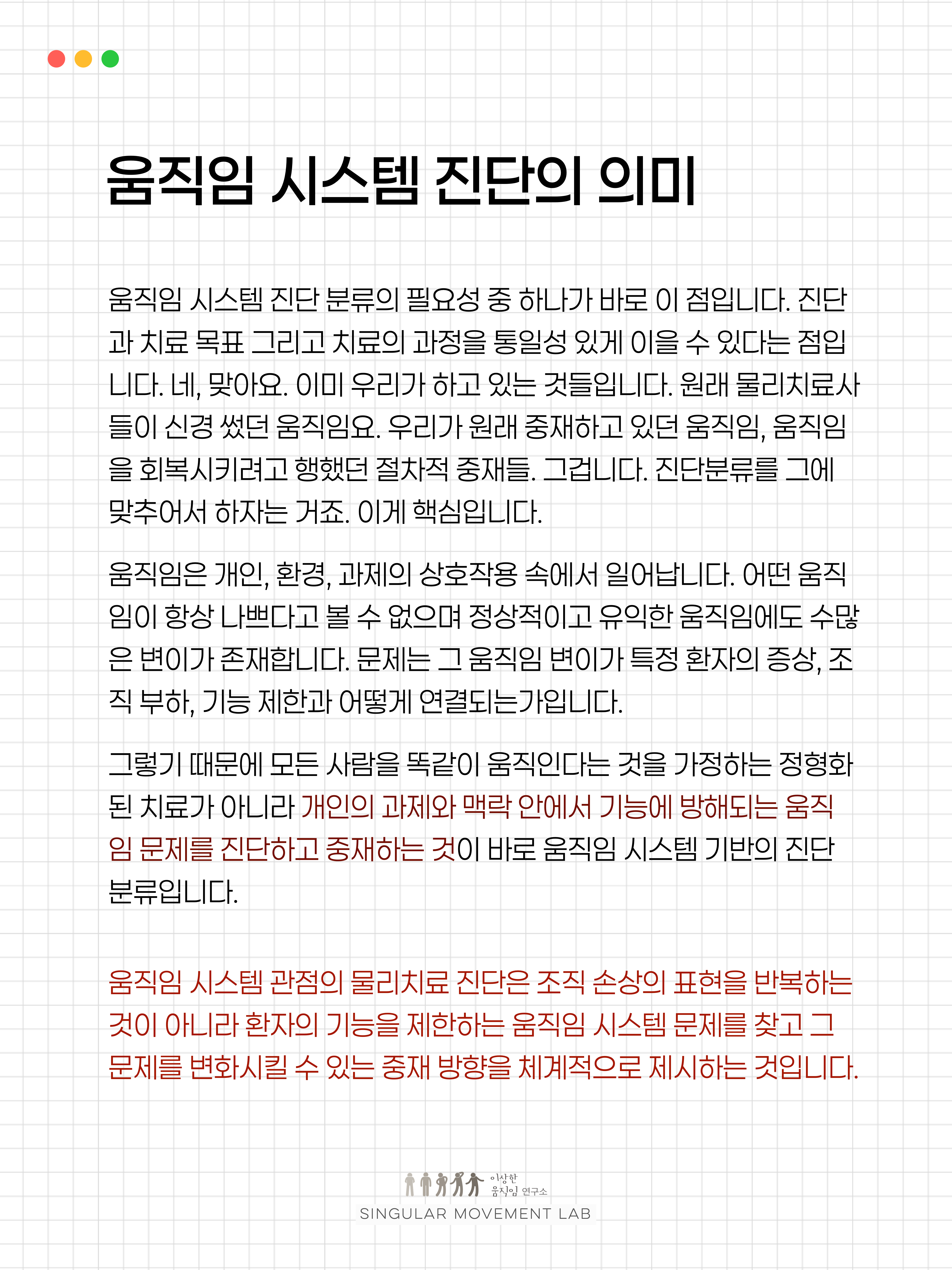 움직임 시스템 진단의 의미

움직임 시스템 진단 분류의 필요성 중 하나가 바로 이 점입니다. 진단과 치료 목표 그리고 치료의 과정을 통일성 있게 이을 수 있다는 점입니다. 네, 맞아요. 이미 우리가 하고 있는 것들입니다. 원래 물리치료사들이 신경 썼던 움직임요. 우리가 원래 중재하고 있던 움직임, 움직임을 회복시키려고 행했던 절차적 중재들. 그겁니다. 진단분류를 그에 맞추어서 하자는 거죠. 이게 핵심입니다.

움직임은 개인, 환경, 과제의 상호작용 속에서 일어납니다. 어떤 움직임이 항상 나쁘다고 볼 수 없으며 정상적이고 유익한 움직임에도 수많은 변이가 존재합니다. 문제는 그 움직임 변이가 특정 환자의 증상, 조직 부하, 기능 제한과 어떻게 연결되는가입니다.

그렇기 때문에 모든 사람을 똑같이 움직인다는 것을 가정하는 정형화된 치료가 아니라 개인의 과제와 맥락 안에서 기능에 방해되는 움직임 문제를 진단하고 중재하는 것이 바로 움직임 시스템 기반의 진단 분류입니다.

움직임 시스템 관점의 물리치료 진단은 조직 손상의 표현을 반복하는 것이 아니라 환자의 기능을 제한하는 움직임 시스템 문제를 찾고 그 문제를 변화시킬 수 있는 중재 방향을 체계적으로 제시하는 것입니다.

이상한 움직임 연구소
SINGULAR MOVEMENT LAB